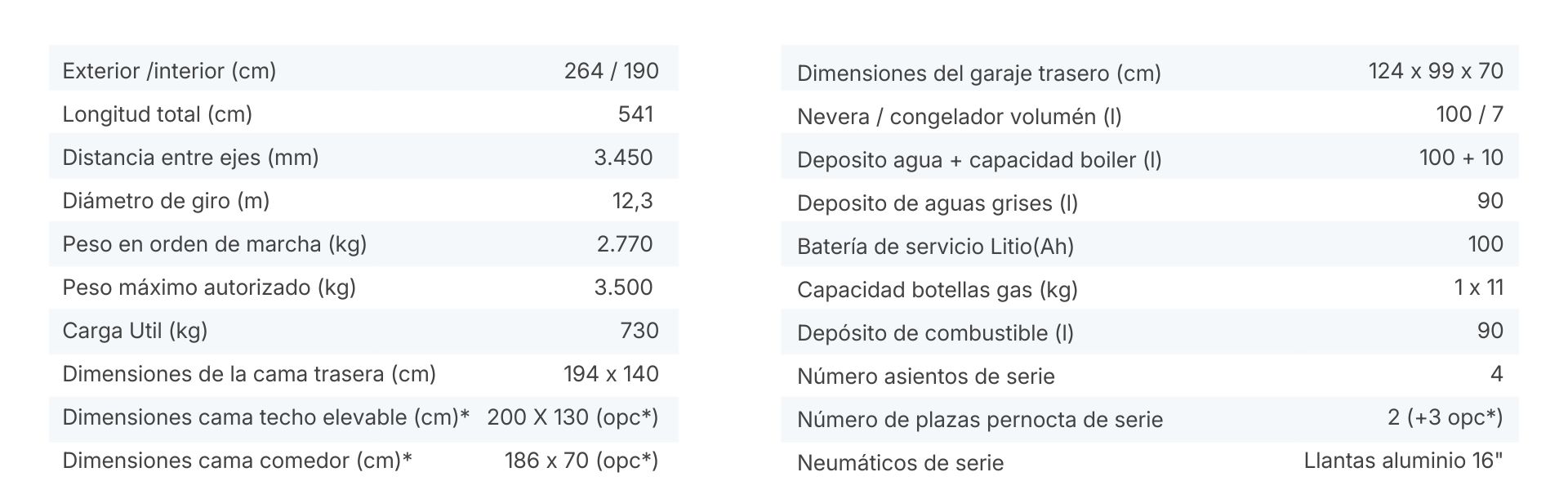 | | |
|---|---|
| Exterior /interior (cm) | 264 / 190 |
| Longitud total (cm) | 541 |
| Distancia entre ejes (mm) | 3.450 |
| Diámetro de giro (m) | 12,3 |
| Peso en orden de marcha (kg) | 2.770 |
| Peso máximo autorizado (kg) | 3.500 |
| Carga Util (kg) | 730 |
| Dimensiones de la cama trasera (cm) | 194 x 140 |
| Dimensiones cama techo elevable (cm)* | 200 X 130 (opc*) |
| Dimensiones cama comedor (cm)* | 186 x 70 (opc*) |

| | |
|---|---|
| Dimensiones del garaje trasero (cm) | 124 x 99 x 70 |
| Nevera / congelador volumén (l) | 100 / 7 |
| Deposito agua + capacidad boiler (l) | 100 + 10 |
| Deposito de aguas grises (l) | 90 |
| Batería de servicio Litio(Ah) | 100 |
| Capacidad botellas gas (kg) | 1 x 11 |
| Depósito de combustible (l) | 90 |
| Número asientos de serie | 4 |
| Número de plazas pernocta de serie | 2 (+3 opc*) |
| Neumáticos de serie | Llantas aluminio 16" |